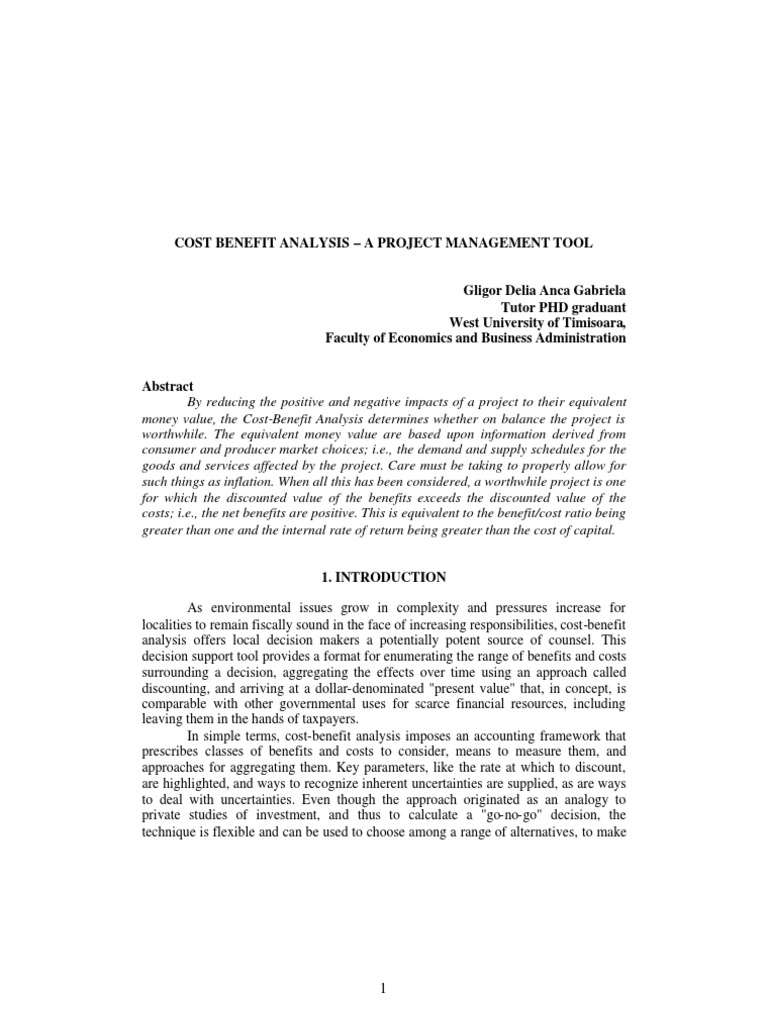 COST BENEFIT ANALYSIS – A PROJECT MANAGEMENT TOOL

Gligor Delia Anca Gabriela
Tutor PHD graduant
West University of Timisoara,
Faculty of Economics and Business Administration

Abstract

By reducing the positive and negative impacts of a project to their equivalent money value, the Cost-Benefit Analysis determines whether on balance the project is worthwhile. The equivalent money value are based upon information derived from consumer and producer market choices; i.e., the demand and supply schedules for the goods and services affected by the project. Care must be taking to properly allow for such things as inflation. When all this has been considered, a worthwhile project is one for which the discounted value of the benefits exceeds the discounted value of the costs; i.e., the net benefits are positive. This is equivalent to the benefit/cost ratio being greater than one and the internal rate of return being greater than the cost of capital.

1. INTRODUCTION

As environmental issues grow in complexity and pressures increase for localities to remain fiscally sound in the face of increasing responsibilities, cost-benefit analysis offers local decision makers a potentially potent source of counsel. This decision support tool provides a format for enumerating the range of benefits and costs surrounding a decision, aggregating the effects over time using an approach called discounting, and arriving at a dollar-denominated "present value" that, in concept, is comparable with other governmental uses for scarce financial resources, including leaving them in the hands of taxpayers.

In simple terms, cost-benefit analysis imposes an accounting framework that prescribes classes of benefits and costs to consider, means to measure them, and approaches for aggregating them. Key parameters, like the rate at which to discount, are highlighted, and ways to recognize inherent uncertainties are supplied, as are ways to deal with uncertainties. Even though the approach originated as an analogy to private studies of investment, and thus to calculate a "go-no-go" decision, the technique is flexible and can be used to choose among a range of alternatives, to make

1